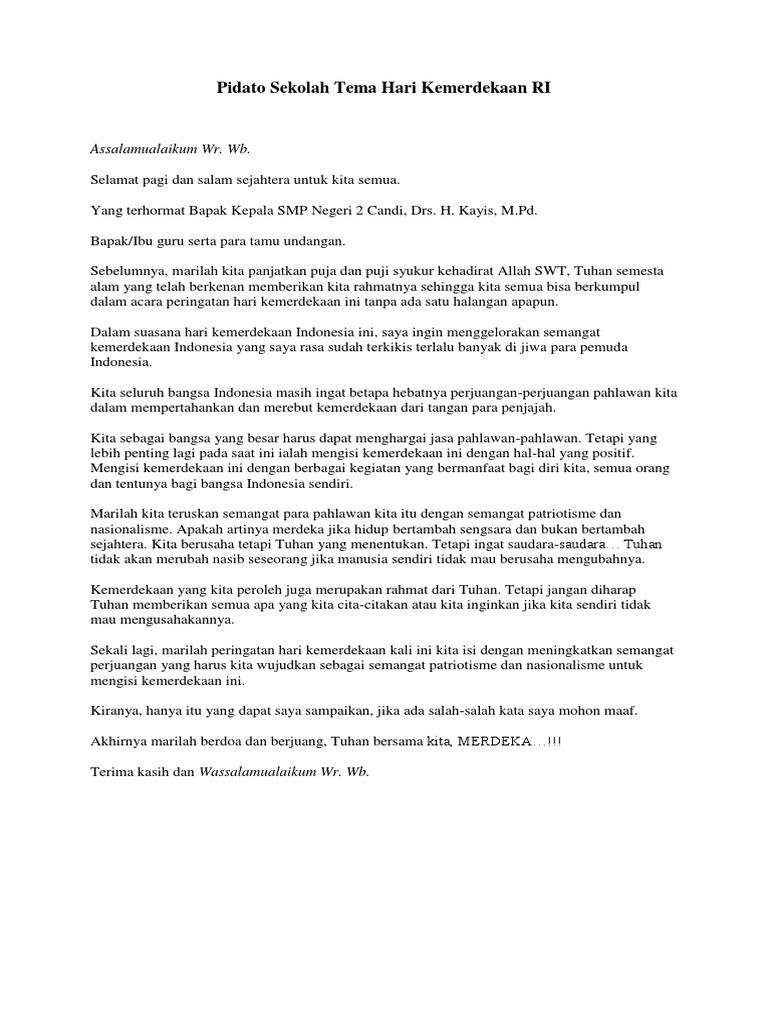 Pidato Sekolah Tema Hari Kemerdekaan RI

Assalamualaikum Wr. Wb.

Selamat pagi dan salam sejahtera untuk kita semua.

Yang terhormat Bapak Kepala SMP Negeri 2 Candi, Drs. H. Kayis, M.Pd.

Bapak/Ibu guru serta para tamu undangan.

Sebelumnya, marilah kita panjatkan puja dan puji syukur kehadirat Allah SWT, Tuhan semesta alam yang telah berkenan memberikan kita rahmatnya sehingga kita semua bisa berkumpul dalam acara peringatan hari kemerdekaan ini tanpa ada satu halangan apapun.

Dalam suasana hari kemerdekaan Indonesia ini, saya ingin menggelorakan semangat kemerdekaan Indonesia yang saya rasa sudah terkikis terlalu banyak di jiwa para pemuda Indonesia.

Kita seluruh bangsa Indonesia masih ingat betapa hebatnya perjuangan-perjuangan pahlawan kita dalam mempertahankan dan merebut kemerdekaan dari tangan para penjajah.

Kita sebagai bangsa yang besar harus dapat menghargai jasa pahlawan-pahlawan. Tetapi yang lebih penting lagi pada saat ini ialah mengisi kemerdekaan ini dengan hal-hal yang positif. Mengisi kemerdekaan ini dengan berbagai kegiatan yang bermanfaat bagi diri kita, semua orang dan tentunya bagi bangsa Indonesia sendiri.

Marilah kita teruskan semangat para pahlawan kita itu dengan semangat patriotisme dan nasionalisme. Apakah artinya merdeka jika hidup bertambah sengsara dan bukan bertambah sejahtera. Kita berusaha tetapi Tuhan yang menentukan. Tetapi ingat saudara-saudara… Tuhan tidak akan merubah nasib seseorang jika manusia sendiri tidak mau berusaha mengubahnya.

Kemerdekaan yang kita peroleh juga merupakan rahmat dari Tuhan. Tetapi jangan diharap Tuhan memberikan semua apa yang kita cita-citakan atau kita inginkan jika kita sendiri tidak mau mengusahakannya.

Sekali lagi, marilah peringatan hari kemerdekaan kali ini kita isi dengan meningkatkan semangat perjuangan yang harus kita wujudkan sebagai semangat patriotisme dan nasionalisme untuk mengisi kemerdekaan ini.

Kiranya, hanya itu yang dapat saya sampaikan, jika ada salah-salah kata saya mohon maaf.

Akhirnya marilah berdoa dan berjuang, Tuhan bersama kita, MERDEKA…!!!

Terima kasih dan Wassalamualaikum Wr. Wb.